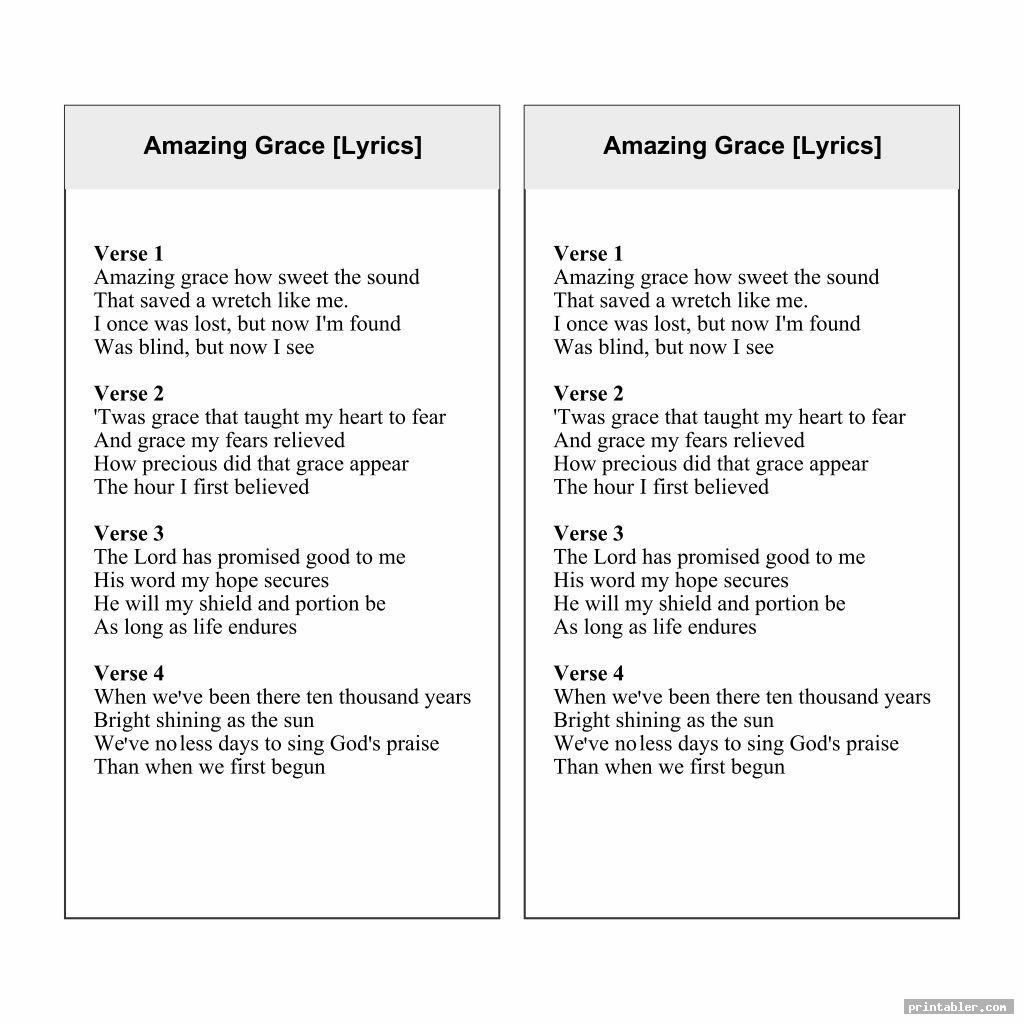 Amazing Grace [Lyrics]

Verse 1
Amazing grace how sweet the sound
That saved a wretch like me.
I once was lost, but now I'm found
Was blind, but now I see

Verse 2
'Twas grace that taught my heart to fear
And grace my fears relieved
How precious did that grace appear
The hour I first believed

Verse 3
The Lord has promised good to me
His word my hope secures
He will my shield and portion be
As long as life endures

Verse 4
When we've been there ten thousand years
Bright shining as the sun
We've no less days to sing God's praise
Than when we first begun

Amazing Grace [Lyrics]

Verse 1
Amazing grace how sweet the sound
That saved a wretch like me.
I once was lost, but now I'm found
Was blind, but now I see

Verse 2
'Twas grace that taught my heart to fear
And grace my fears relieved
How precious did that grace appear
The hour I first believed

Verse 3
The Lord has promised good to me
His word my hope secures
He will my shield and portion be
As long as life endures

Verse 4
When we've been there ten thousand years
Bright shining as the sun
We've no less days to sing God's praise
Than when we first begun

printabler.com